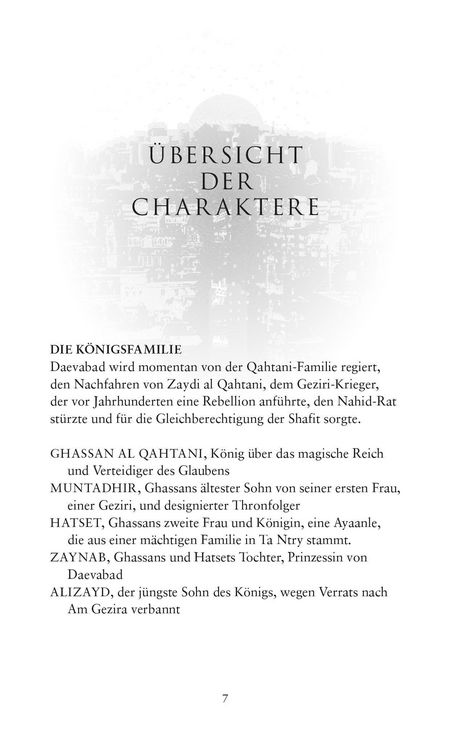 ÜBERSICHT
DER
CHARAKTERE

DIE KÖNIGSFAMILIE
Daevabad wird momentan von der Qahtani-Familie regiert, den Nachfahren von Zaydi al Qahtani, dem Geziri-Krieger, der vor Jahrhunderten eine Rebellion anführte, den Nahid-Rat stürzte und für die Gleichberechtigung der Shafit sorgte.

GHASSAN AL QAHTANI, König über das magische Reich und Verteidiger des Glaubens
MUNTADHIR, Ghassans ältester Sohn von seiner ersten Frau, einer Geziri, und designierter Thronfolger
HATSET, Ghassans zweite Frau und Königin, eine Ayaanle, die aus einer mächtigen Familie in Ta Ntry stammt.
ZAYNAB, Ghassans und Hatsets Tochter, Prinzessin von Daevabad
ALIZAYD, der jüngste Sohn des Königs, wegen Verrats nach Am Gezira verbannt

7